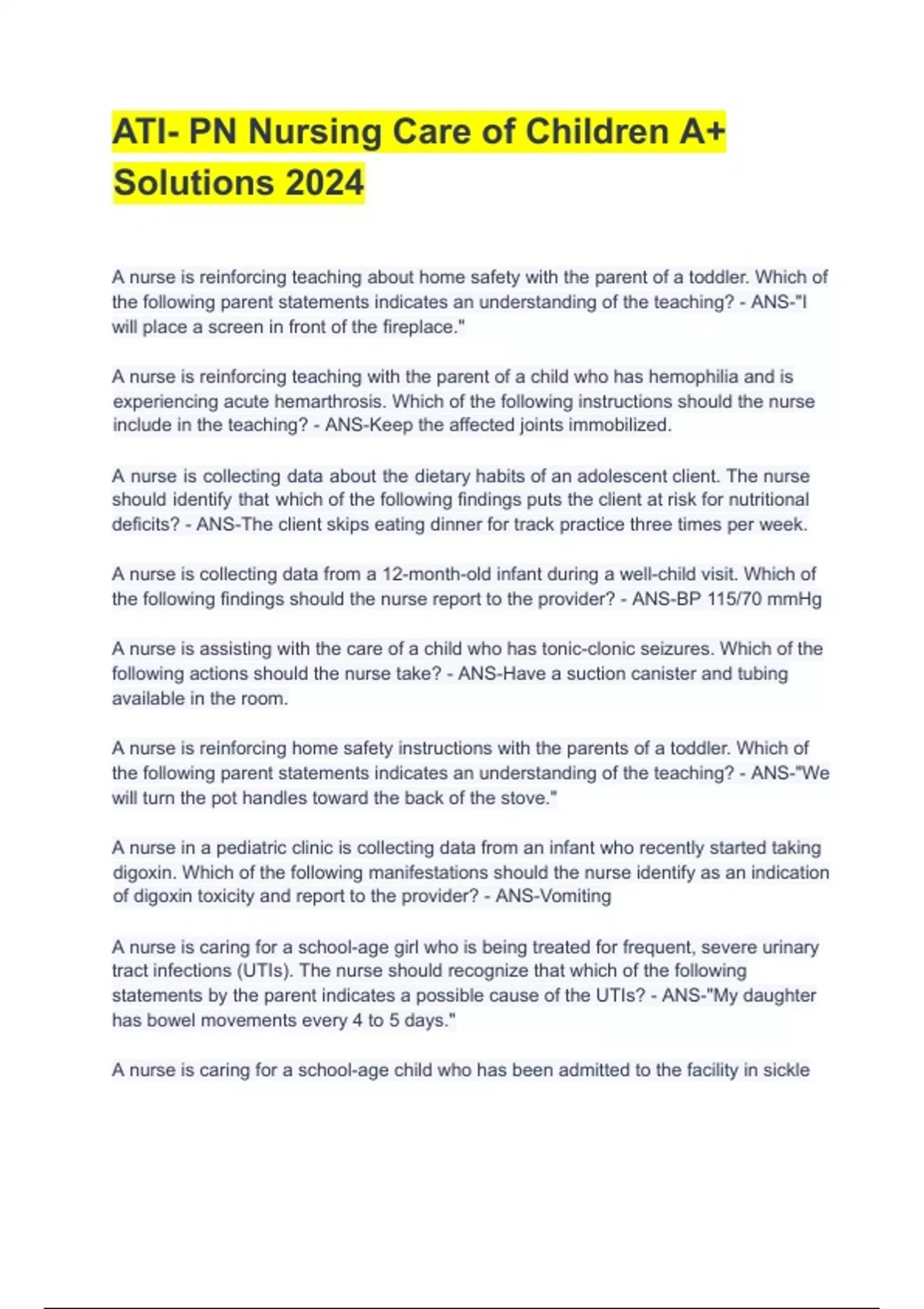 ATI- PN Nursing Care of Children A+ Solutions 2024

A nurse is reinforcing teaching about home safety with the parent of a toddler. Which of the following parent statements indicates an understanding of the teaching? - ANS-"I will place a screen in front of the fireplace."

A nurse is reinforcing teaching with the parent of a child who has hemophilia and is experiencing acute hemarthrosis. Which of the following instructions should the nurse include in the teaching? - ANS-Keep the affected joints immobilized.

A nurse is collecting data about the dietary habits of an adolescent client. The nurse should identify that which of the following findings puts the client at risk for nutritional deficits? - ANS-The client skips eating dinner for track practice three times per week.

A nurse is collecting data from a 12-month-old infant during a well-child visit. Which of the following findings should the nurse report to the provider? - ANS-BP 115/70 mmHg

A nurse is assisting with the care of a child who has tonic-clonic seizures. Which of the following actions should the nurse take? - ANS-Have a suction canister and tubing available in the room.

A nurse is reinforcing home safety instructions with the parents of a toddler. Which of the following parent statements indicates an understanding of the teaching? - ANS-"We will turn the pot handles toward the back of the stove."

A nurse in a pediatric clinic is collecting data from an infant who recently started taking digoxin. Which of the following manifestations should the nurse identify as an indication of digoxin toxicity and report to the provider? - ANS-Vomiting

A nurse is caring for a school-age girl who is being treated for frequent, severe urinary tract infections (UTIs). The nurse should recognize that which of the following statements by the parent indicates a possible cause of the UTIs? - ANS-"My daughter has bowel movements every 4 to 5 days."

A nurse is caring for a school-age child who has been admitted to the facility in sickle